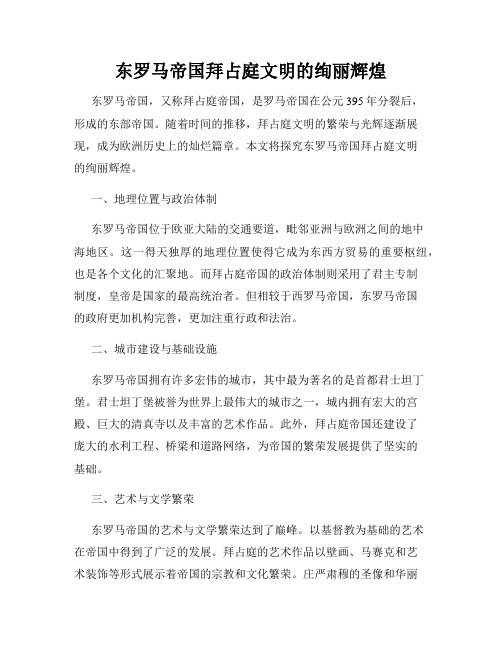 东罗马帝国拜占庭文明的绚丽辉煌

东罗马帝国，又称拜占庭帝国，是罗马帝国在公元395年分裂后，形成的东部帝国。随着时间的推移，拜占庭文明的繁荣与光辉逐渐展现，成为欧洲历史上的灿烂篇章。本文将探究东罗马帝国拜占庭文明的绚丽辉煌。

一、地理位置与政治体制

东罗马帝国位于欧亚大陆的交通要道，毗邻亚洲与欧洲之间的地中海地区。这一得天独厚的地理位置使得它成为东西方贸易的重要枢纽，也是各个文化的汇聚地。而拜占庭帝国的政治体制则采用了君主专制制度，皇帝是国家的最高统治者。但相较于西罗马帝国，东罗马帝国的政府更加机构完善，更加注重行政和法治。

二、城市建设与基础设施

东罗马帝国拥有许多宏伟的城市，其中最为著名的是首都君士坦丁堡。君士坦丁堡被誉为世界上最伟大的城市之一，城内拥有宏大的宫殿、巨大的清真寺以及丰富的艺术作品。此外，拜占庭帝国还建设了庞大的水利工程、桥梁和道路网络，为帝国的繁荣发展提供了坚实的基础。

三、艺术与文学繁荣

东罗马帝国的艺术与文学繁荣达到了巅峰。以基督教为基础的艺术在帝国中得到了广泛的发展。拜占庭的艺术作品以壁画、马赛克和艺术装饰等形式展示着帝国的宗教和文化繁荣。庄严肃穆的圣像和华丽